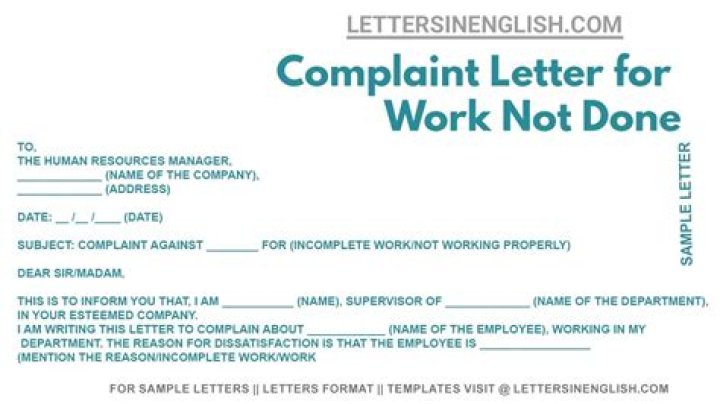 LETTERSINENGLISH.COM

Complaint Letter for Work Not Done

TO,
THE HUMAN RESOURCES MANAGER,
____ (NAME OF THE COMPANY),
____ (ADDRESS)

DATE: ____/____/____ (DATE)

SUBJECT: COMPLAINT AGAINST ____ FOR (INCOMPLETE WORK/NOT WORKING PROPERLY)

DEAR SIR/MADAM,

THIS IS TO INFORM YOU THAT, I AM ____ (NAME), SUPERVISOR OF ____ (NAME OF THE DEPARTMENT), IN YOUR ESTEEMED COMPANY.
I AM WRITING THIS LETTER TO COMPLAIN ABOUT ____ (NAME OF THE EMPLOYEE), WORKING IN MY DEPARTMENT. THE REASON FOR DISSATISFACTION IS THAT THE EMPLOYEE IS ____ (MENTION THE REASON/INCOMPLETE WORK/WORK

SAMPLE LETTER

FOR SAMPLE LETTERS || LETTERS FORMAT || TEMPLATES VISIT @ LETTERSINENGLISH.COM